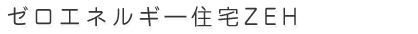 ゼロエネルギー住宅ZEH